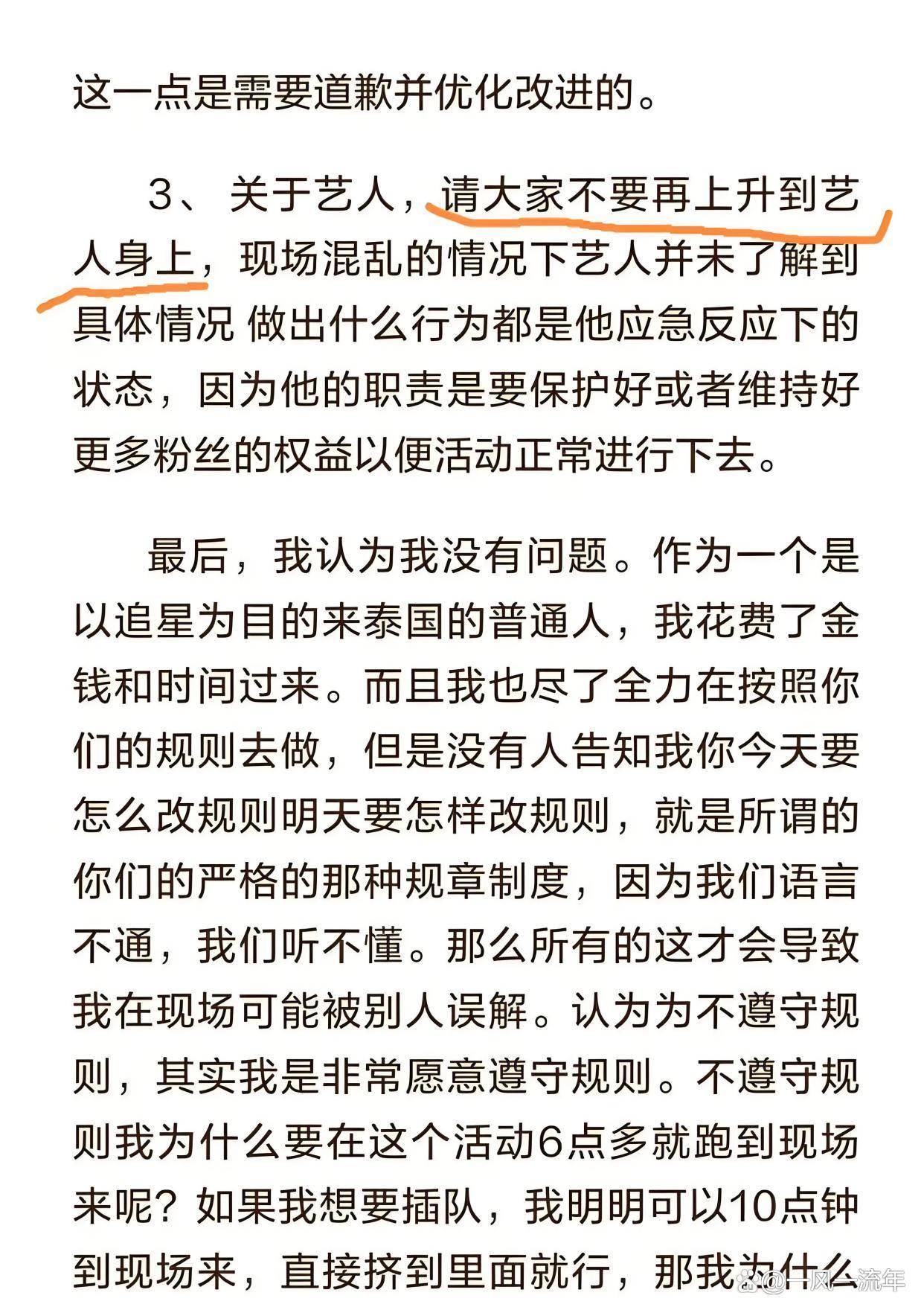 这一点是需要道歉并优化改进的。

3、关于艺人，请大家不要再上升到艺人身上，现场混乱的情况下艺人并未了解到具体情况 做出什么行为都是他应急反应下的状态，因为他的职责是要保护好或者维持好更多粉丝的权益以便活动正常进行下去。

最后，我认为我没有问题。作为一个是以追星为目的来泰国的普通人，我花费了金钱和时间过来。而且我也尽了全力在按照你们的规则去做，但是没有人告知我你今天要怎么改规则明天要怎样改规则，就是所谓的你们的严格的那种规章制度，因为我们语言不通，我们听不懂。那么所有的这才会导致我在现场可能被别人误解。认为为不遵守规则，其实我是非常愿意遵守规则。不遵守规则我为什么要在这个活动6点多就跑到现场来呢？如果我想要插队，我明明可以10点钟到现场来，直接挤到里面就行，那我为什么

@一风一流年